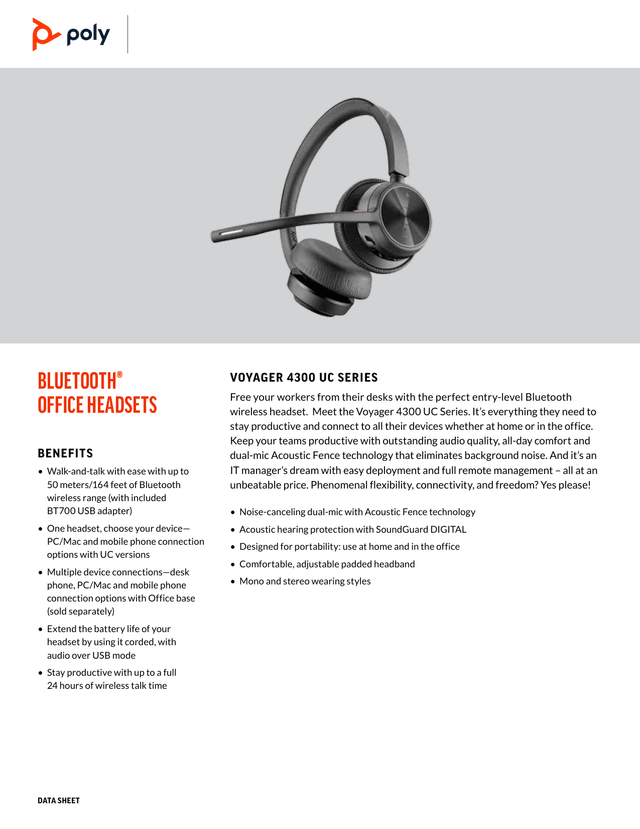 poly

BLUETOOTH®
OFFICE HEADSETS

BENEFITS

• Walk-and-talk with ease with up to 50 meters/164 feet of Bluetooth wireless range (with included BT700 USB adapter)
• One headset, choose your device—PC/Mac and mobile phone connection options with UC versions
• Multiple device connections—desk phone, PC/Mac and mobile phone connection options with Office base (sold separately)
• Extend the battery life of your headset by using it corded, with audio over USB mode
• Stay productive with up to a full 24 hours of wireless talk time

VOYAGER 4300 UC SERIES

Free your workers from their desks with the perfect entry-level Bluetooth wireless headset. Meet the Voyager 4300 UC Series. It's everything they need to stay productive and connect to all their devices whether at home or in the office. Keep your teams productive with outstanding audio quality, all-day comfort and dual-mic Acoustic Fence technology that eliminates background noise. And it's an IT manager's dream with easy deployment and full remote management – all at an unbeatable price. Phenomenal flexibility, connectivity, and freedom? Yes please!

• Noise-canceling dual-mic with Acoustic Fence technology
• Acoustic hearing protection with SoundGuard DIGITAL
• Designed for portability: use at home and in the office
• Comfortable, adjustable padded headband
• Mono and stereo wearing styles

DATA SHEET